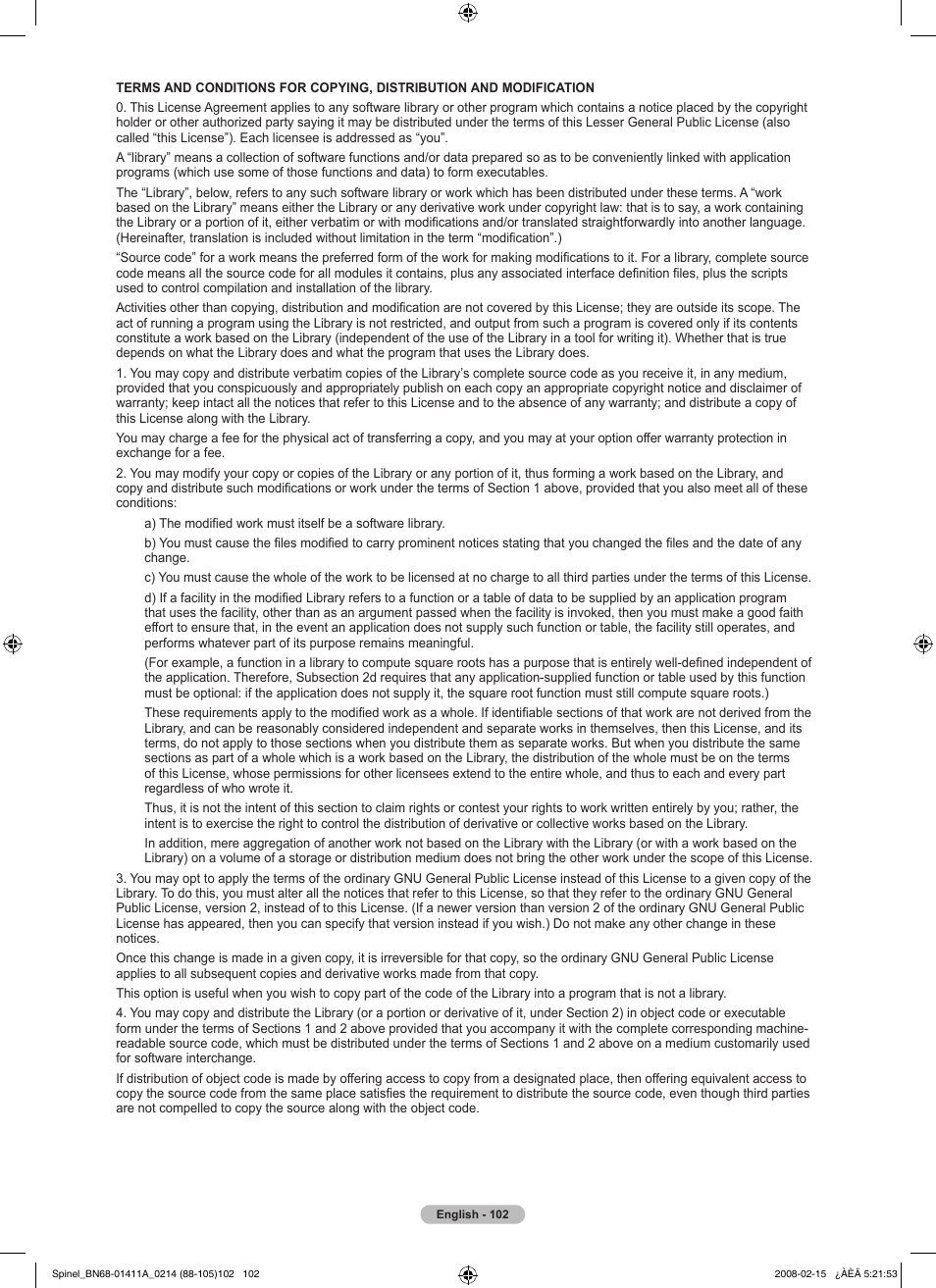 TERMS AND CONDITIONS FOR COPYING, DISTRIBUTION AND MODIFICATION

0. This License Agreement applies to any software library or other program which contains a notice placed by the copyright holder or other authorized party saying it may be distributed under the terms of this Lesser General Public License (also called “this License”). Each licensee is addressed as “you”.

A “library” means a collection of software functions and/or data prepared so as to be conveniently linked with application programs (which use some of those functions and data) to form executables.

The “Library”, below, refers to any such software library or work which has been distributed under these terms. A “work based on the Library” means either the Library or any derivative work under copyright law: that is to say, a work containing the Library or a portion of it, either verbatim or with modifications and/or translated straightforwardly into another language. (Hereinafter, translation is included without limitation in the term “modification”.)

“Source code” for a work means the preferred form of the work for making modifications to it. For a library, complete source code means all the source code for all modules it contains, plus any associated interface definition files, plus the scripts used to control compilation and installation of the library.

Activities other than copying, distribution and modification are not covered by this License; they are outside its scope. The act of running a program using the Library is not restricted, and output from such a program is covered only if its contents constitute a work based on the Library (independent of the use of the Library in a tool for writing it). Whether that is true depends on what the Library does and what the program that uses the Library does.

1. You may copy and distribute verbatim copies of the Library’s complete source code as you receive it, in any medium, provided that you conspicuously and appropriately publish on each copy an appropriate copyright notice and disclaimer of warranty; keep intact all the notices that refer to this License and to the absence of any warranty; and distribute a copy of this License along with the Library.

You may charge a fee for the physical act of transferring a copy, and you may at your option offer warranty protection in exchange for a fee.

2. You may modify your copy or copies of the Library or any portion of it, thus forming a work based on the Library, and copy and distribute such modifications or work under the terms of Section 1 above, provided that you also meet all of these conditions:

a) The modified work must itself be a software library.

b) You must cause the files modified to carry prominent notices stating that you changed the files and the date of any change.

c) You must cause the whole of the work to be licensed at no charge to all third parties under the terms of this License.

d) If a facility in the modified Library refers to a function or a table of data to be supplied by an application program that uses the facility, other than as an argument passed when the facility is invoked, then you must make a good faith effort to ensure that, in the event an application does not supply such function or table, the facility still operates, and performs whatever part of its purpose remains meaningful.

(For example, a function in a library to compute square roots has a purpose that is entirely well-defined independent of the application. Therefore, Subsection 2d requires that any application-supplied function or table used by this function must be optional: if the application does not supply it, the square root function must still compute square roots.)

These requirements apply to the modified work as a whole. If identifiable sections of that work are not derived from the Library, and can be reasonably considered independent and separate works in themselves, then this License, and its terms, do not apply to those sections when you distribute them as separate works. But when you distribute the same sections as part of a whole which is a work based on the Library, the distribution of the whole must be on the terms of this License, whose permissions for other licensees extend to the entire whole, and thus to each and every part regardless of who wrote it.

Thus, it is not the intent of this section to claim rights or contest your rights to work written entirely by you; rather, the intent is to exercise the right to control the distribution of derivative or collective works based on the Library.

In addition, mere aggregation of another work not based on the Library with the Library (or with a work based on the Library) on a volume of a storage or distribution medium does not bring the other work under the scope of this License.

3. You may opt to apply the terms of the ordinary GNU General Public License instead of this License to a given copy of the Library. To do this, you must alter all the notices that refer to this License, so that they refer to the ordinary GNU General Public License, version 2, instead of to this License. (If a newer version than version 2 of the ordinary GNU General Public License has appeared, then you can specify that version instead if you wish.) Do not make any other change in these notices.

Once this change is made in a given copy, it is irreversible for that copy, so the ordinary GNU General Public License applies to all subsequent copies and derivative works made from that copy.

This option is useful when you wish to copy part of the code of the Library into a program that is not a library.

4. You may copy and distribute the Library (or a portion or derivative of it, under Section 2) in object code or executable form under the terms of Sections 1 and 2 above provided that you accompany it with the complete corresponding machine-readable source code, which must be distributed under the terms of Sections 1 and 2 above on a medium customarily used for software interchange.

If distribution of object code is made by offering access to copy from a designated place, then offering equivalent access to copy the source code from the same place satisfies the requirement to distribute the source code, even though third parties are not compelled to copy the source along with the object code.

English - 102

Spinel_BN68-01411A_0214 (88-105)102 102

2008-02-15 ¿ÀÈÄ 5:21:53